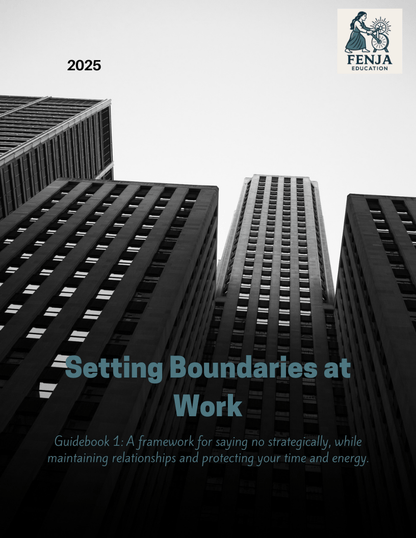 2025

FENJA
EDUCATION

Setting Boundaries at Work

Guidebook 1: A framework for saying no strategically, while maintaining relationships and protecting your time and energy.